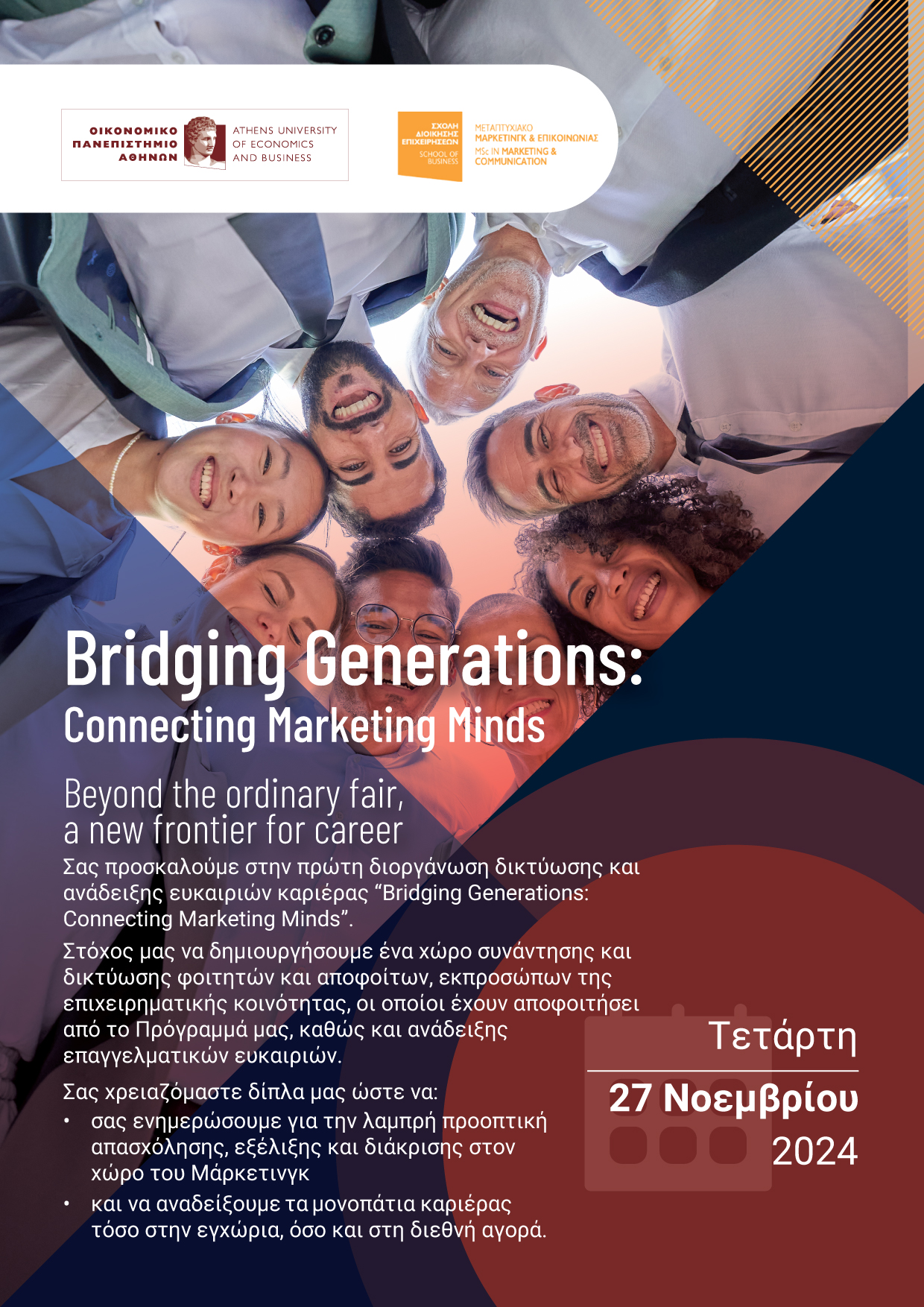 ΟΙΚΟΝΟΜΙΚΟ
ΠΑΝΕΠΙΣΤΗΜΙΟ
ΑΘΗΝΩΝ

ATHENS UNIVERSITY
OF ECONOMICS
AND BUSINESS

ΣΧΟΛΗ
ΔΙΟΙΚΗΣΗΣ
ΕΠΙΧΕΙΡΗΣΕΩΝ
SCHOOL OF
BUSINESS

ΜΕΤΑΠΤΥΧΙΑΚΟ
ΜΑΡΚΕΤΙΝΓΚ & ΕΠΙΚΟΙΝΩΝΙΑΣ
MSc IN MARKETING &
COMMUNICATION

Bridging Generations:
Connecting Marketing Minds

Beyond the ordinary fair,
a new frontier for career

Σας προσκαλούμε στην πρώτη διοργάνωση δικτύωσης και ανάδειξης ευκαιριών καριέρας "Bridging Generations: Connecting Marketing Minds".

Στόχος μας να δημιουργήσουμε ένα χώρο συνάντησης και δικτύωσης φοιτητών και αποφοίτων, εκπροσώπων της επιχειρηματικής κοινότητας, οι οποίοι έχουν αποφοιτήσει από το Πρόγραμμά μας, καθώς και ανάδειξης επαγγελματικών ευκαιριών.

Σας χρειαζόμαστε δίπλα μας ώστε να:
• σας ενημερώσουμε για την λαμπρή προοπτική απασχόλησης, εξέλιξης και διάκρισης στον χώρο του Μάρκετινγκ
• και να αναδείξουμε τα μονοπάτια καριέρας τόσο στην εγχώρια, όσο και στη διεθνή αγορά.

Τετάρτη
27 Νοεμβρίου
2024